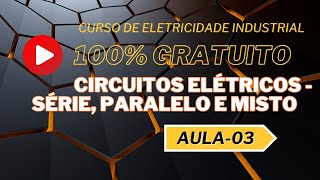 CURSO DE ELETRICIDADE INDUSTRIAL

100% GRATUITO

CIRCUITOS ELÉTRICOS - SÉRIE, PARALELO E MISTO

AULA-03